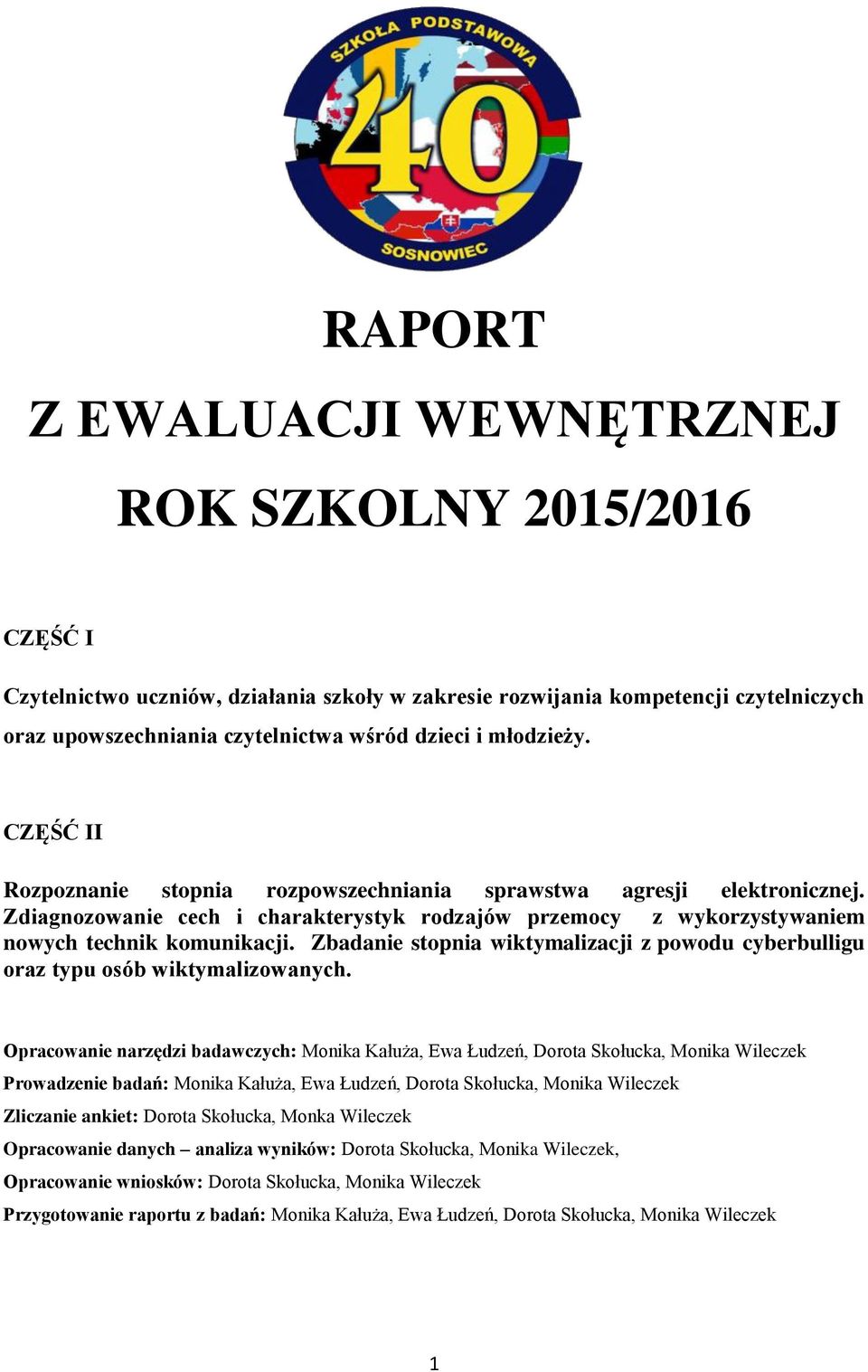 SZKOŁA PODSTAWOWA
40
SOSNOWIEC

RAPORT

Z EWALUACJI WEWNĘTRZNEJ

ROK SZKOLNY 2015/2016

CZĘŚĆ I

Czytelnictwo uczniów, działania szkoły w zakresie rozwijania kompetencji czytelniczych oraz upowszechniania czytelnictwa wśród dzieci i młodzieży.

CZĘŚĆ II

Rozpoznanie stopnia rozpowszechniania sprawstwa agresji elektronicznej. Zdiagnozowanie cech i charakterystyk rodzajów przemocy z wykorzystywaniem nowych technik komunikacji. Zbadanie stopnia wiktymalizacji z powodu cyberbulligu oraz typu osób wiktymalizowanych.

Opracowanie narzędzi badawczych: Monika Kałuża, Ewa Łudzeń, Dorota Skołucka, Monika Wileczek

Prowadzenie badań: Monika Kałuża, Ewa Łudzeń, Dorota Skołucka, Monika Wileczek

Zliczanie ankiet: Dorota Skołucka, Monka Wileczek

Opracowanie danych – analiza wyników: Dorota Skołucka, Monika Wileczek,

Opracowanie wniosków: Dorota Skołucka, Monika Wileczek

Przygotowanie raportu z badań: Monika Kałuża, Ewa Łudzeń, Dorota Skołucka, Monika Wileczek

1